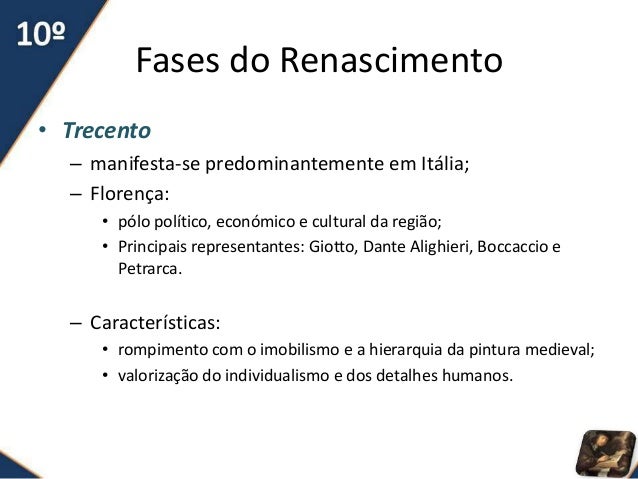 10º

Fases do Renascimento

• Trecento
– manifesta-se predominantemente em Itália;
– Florença:
• pólo político, económico e cultural da região;
• Principais representantes: Giotto, Dante Alighieri, Boccaccio e Petrarca.

– Características:
• rompimento com o imobilismo e a hierarquia da pintura medieval;
• valorização do individualismo e dos detalhes humanos.